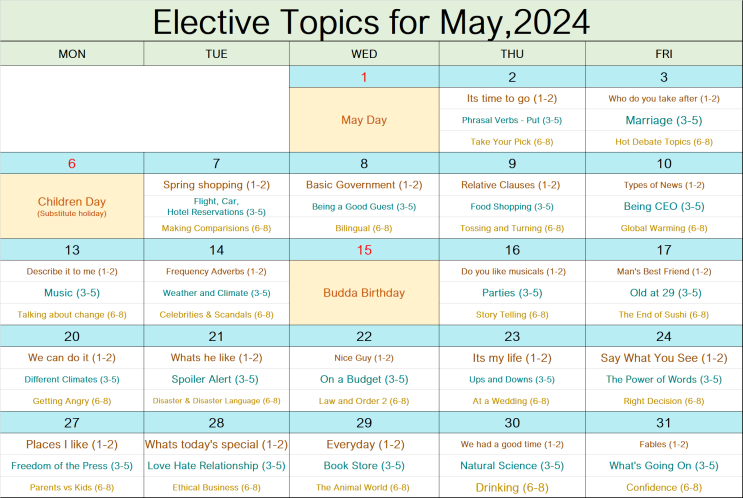 Elective Topics for May,2024

| MON | TUE | WED | THU | FRI |
|---|---|---|---|---|
| | | 1 | 2 | 3 |
| | | May Day | Its time to go (1-2) | Who do you take after (1-2) |
| | | | Phrasal Verbs - Put (3-5) | Marriage (3-5) |
| | | | Take Your Pick (6-8) | Hot Debate Topics (6-8) |
| 6 | 7 | 8 | 9 | 10 |
| Children Day (Substitute holiday) | Spring shopping (1-2) | Basic Government (1-2) | Relative Clauses (1-2) | Types of News (1-2) |
| | Flight, Car, Hotel Reservations (3-5) | Being a Good Guest (3-5) | Food Shopping (3-5) | Being CEO (3-5) |
| | Making Comparisions (6-8) | Bilingual (6-8) | Tossing and Turning (6-8) | Global Warming (6-8) |
| 13 | 14 | 15 | 16 | 17 |
| Describe it to me (1-2) | Frequency Adverbs (1-2) | Budda Birthday | Do you like musicals (1-2) | Man's Best Friend (1-2) |
| Music (3-5) | Weather and Climate (3-5) | | Parties (3-5) | Old at 29 (3-5) |
| Talking about change (6-8) | Celebrities & Scandals (6-8) | | Story Telling (6-8) | The End of Sushi (6-8) |
| 20 | 21 | 22 | 23 | 24 |
| We can do it (1-2) | Whats he like (1-2) | Nice Guy (1-2) | Its my life (1-2) | Say What You See (1-2) |
| Different Climates (3-5) | Spoiler Alert (3-5) | On a Budget (3-5) | Ups and Downs (3-5) | The Power of Words (3-5) |
| Getting Angry (6-8) | Disaster & Disaster Language (6-8) | Law and Order 2 (6-8) | At a Wedding (6-8) | Right Decision (6-8) |
| 27 | 28 | 29 | 30 | 31 |
| Places I like (1-2) | Whats today's special (1-2) | Everyday (1-2) | We had a good time (1-2) | Fables (1-2) |
| Freedom of the Press (3-5) | Love Hate Relationship (3-5) | Book Store (3-5) | Natural Science (3-5) | What's Going On (3-5) |
| Parents vs Kids (6-8) | Ethical Business (6-8) | The Animal World (6-8) | Drinking (6-8) | Confidence (6-8) |